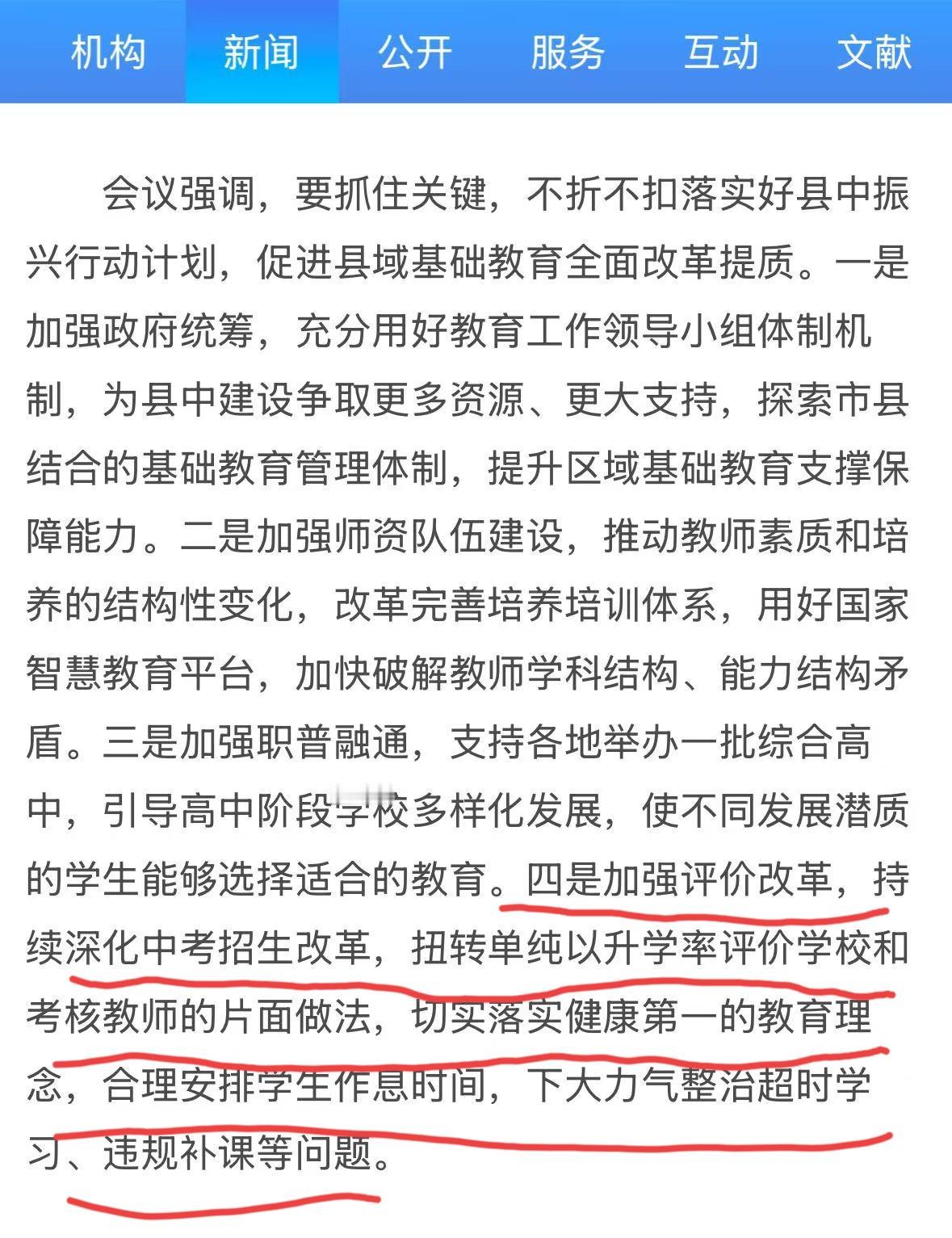 机构 新闻 公开 服务 互动 文献

会议强调，要抓住关键，不折不扣落实好县中振兴行动计划，促进县域基础教育全面改革提质。一是加强政府统筹，充分用好教育工作领导小组体制机制，为县中建设争取更多资源、更大支持，探索市县结合的基础教育管理体制，提升区域基础教育支撑保障能力。二是加强师资队伍建设，推动教师素质和培养的结构性变化，改革完善培养培训体系，用好国家智慧教育平台，加快破解教师学科结构、能力结构矛盾。三是加强职普融通，支持各地举办一批综合高中，引导高中阶段学校多样化发展，使不同发展潜质的学生能够选择适合的教育。四是加强评价改革，持续深化中考招生改革，扭转单纯以升学率评价学校和考核教师的片面做法，切实落实健康第一的教育理念，合理安排学生作息时间，下大力气整治超时学习、违规补课等问题。